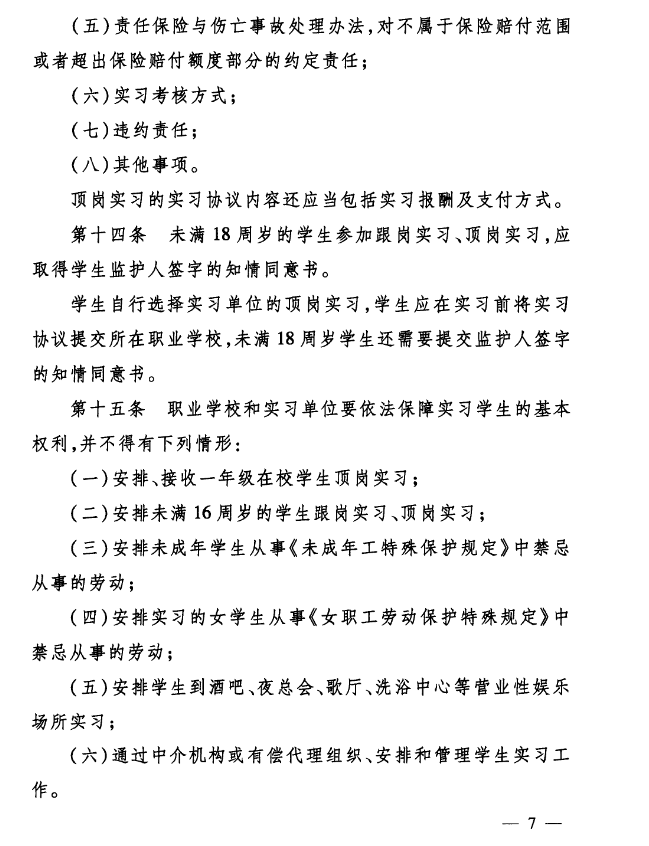 （五）责任保险与伤亡事故处理办法，对不属于保险赔付范围或者超出保险赔付额度部分的约定责任；

（六）实习考核方式；

（七）违约责任；

（八）其他事项。

顶岗实习的实习协议内容还应当包括实习报酬及支付方式。

第十四条　未满18周岁的学生参加跟岗实习、顶岗实习，应取得学生监护人签字的知情同意书。

学生自行选择实习单位的顶岗实习，学生应在实习前将实习协议提交所在职业学校，未满18周岁学生还需要提交监护人签字的知情同意书。

第十五条　职业学校和实习单位要依法保障实习学生的基本权利，并不得有下列情形：

（一）安排、接收一年级在校学生顶岗实习；

（二）安排未满16周岁的学生跟岗实习、顶岗实习；

（三）安排未成年学生从事《未成年工特殊保护规定》中禁忌从事的劳动；

（四）安排实习的女学生从事《女职工劳动保护特殊规定》中禁忌从事的劳动；

（五）安排学生到酒吧、夜总会、歌厅、洗浴中心等营业性娱乐场所实习；

（六）通过中介机构或有偿代理组织、安排和管理学生实习工作。

— 7 —